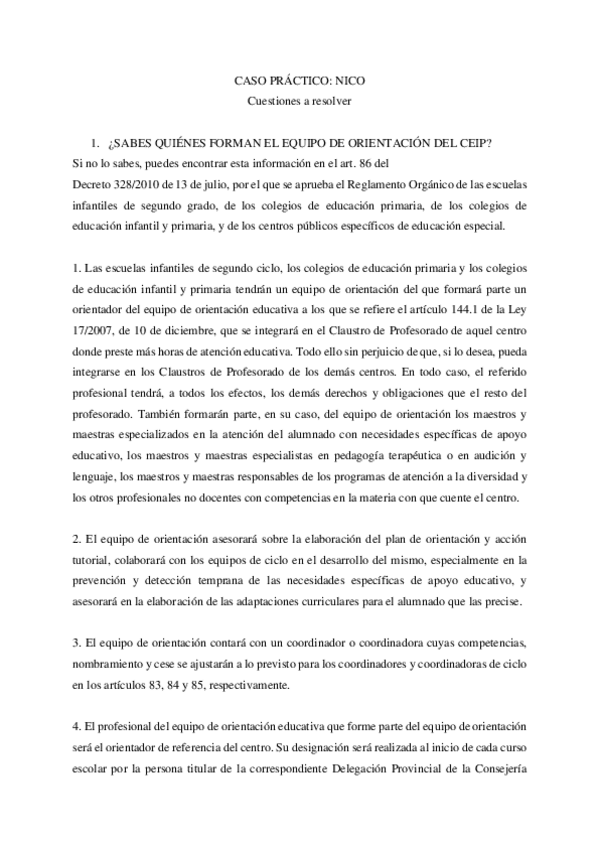 CASO PRÁCTICO: NICO
Cuestiones a resolver

1. ¿SABES QUIÉNES FORMAN EL EQUIPO DE ORIENTACIÓN DEL CEIP?
Si no lo sabes, puedes encontrar esta información en el art. 86 del
Decreto 328/2010 de 13 de julio, por el que se aprueba el Reglamento Orgánico de las escuelas infantiles de segundo grado, de los colegios de educación primaria, de los colegios de educación infantil y primaria, y de los centros públicos específicos de educación especial.

1. Las escuelas infantiles de segundo ciclo, los colegios de educación primaria y los colegios de educación infantil y primaria tendrán un equipo de orientación del que formará parte un orientador del equipo de orientación educativa a los que se refiere el artículo 144.1 de la Ley 17/2007, de 10 de diciembre, que se integrará en el Claustro de Profesorado de aquel centro donde preste más horas de atención educativa. Todo ello sin perjuicio de que, si lo desea, pueda integrarse en los Claustros de Profesorado de los demás centros. En todo caso, el referido profesional tendrá, a todos los efectos, los demás derechos y obligaciones que el resto del profesorado. También formarán parte, en su caso, del equipo de orientación los maestros y maestras especializados en la atención del alumnado con necesidades específicas de apoyo educativo, los maestros y maestras especialistas en pedagogía terapéutica o en audición y lenguaje, los maestros y maestras responsables de los programas de atención a la diversidad y los otros profesionales no docentes con competencias en la materia con que cuente el centro.

2. El equipo de orientación asesorará sobre la elaboración del plan de orientación y acción tutorial, colaborará con los equipos de ciclo en el desarrollo del mismo, especialmente en la prevención y detección temprana de las necesidades específicas de apoyo educativo, y asesorará en la elaboración de las adaptaciones curriculares para el alumnado que las precise.

3. El equipo de orientación contará con un coordinador o coordinadora cuyas competencias, nombramiento y cese se ajustarán a lo previsto para los coordinadores y coordinadoras de ciclo en los artículos 83, 84 y 85, respectivamente.

4. El profesional del equipo de orientación educativa que forme parte del equipo de orientación será el orientador de referencia del centro. Su designación será realizada al inicio de cada curso escolar por la persona titular de la correspondiente Delegación Provincial de la Consejería